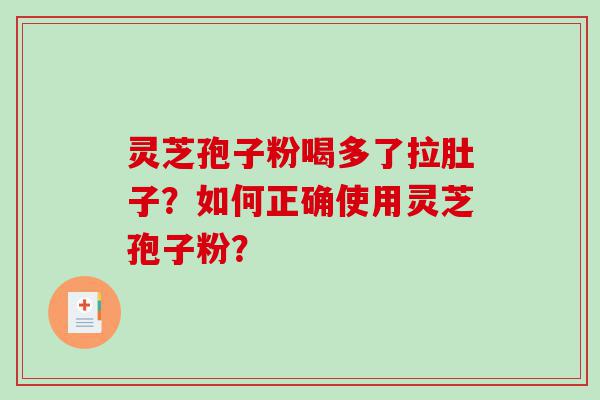 灵芝孢子粉喝多了拉肚子？如何正确使用灵芝孢子粉？